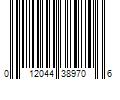 0 12044 38970 6